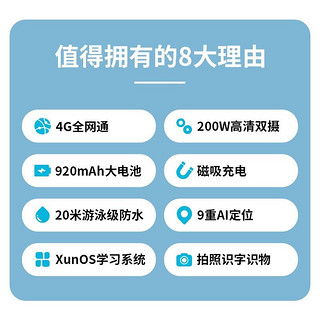 值得拥有的8大理由

4G全网通

200W高清双摄

920mAh大电池

磁吸充电

20米游泳级防水

9重AI定位

XunOS学习系统

拍照识字识物